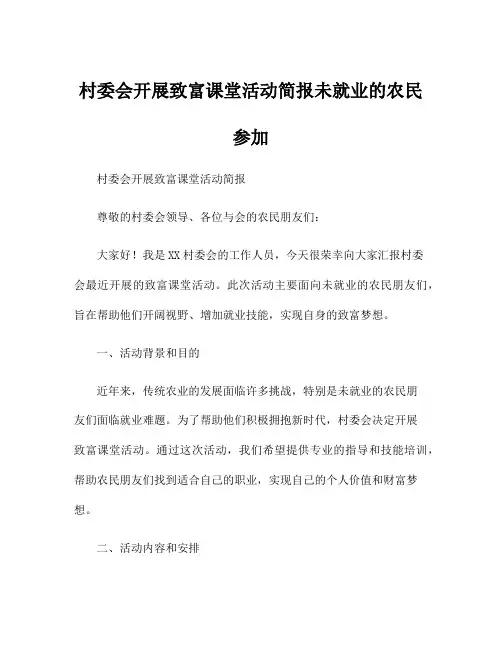 村委会开展致富课堂活动简报未就业的农民参加

村委会开展致富课堂活动简报

尊敬的村委会领导、各位与会的农民朋友们：

大家好！我是XX村委会的工作人员，今天很荣幸向大家汇报村委会最近开展的致富课堂活动。此次活动主要面向未就业的农民朋友们，旨在帮助他们开阔视野、增加就业技能，实现自身的致富梦想。

一、活动背景和目的

近年来，传统农业的发展面临许多挑战，特别是未就业的农民朋友们面临就业难题。为了帮助他们积极拥抱新时代，村委会决定开展致富课堂活动。通过这次活动，我们希望提供专业的指导和技能培训，帮助农民朋友们找到适合自己的职业，实现自己的个人价值和财富梦想。

二、活动内容和安排